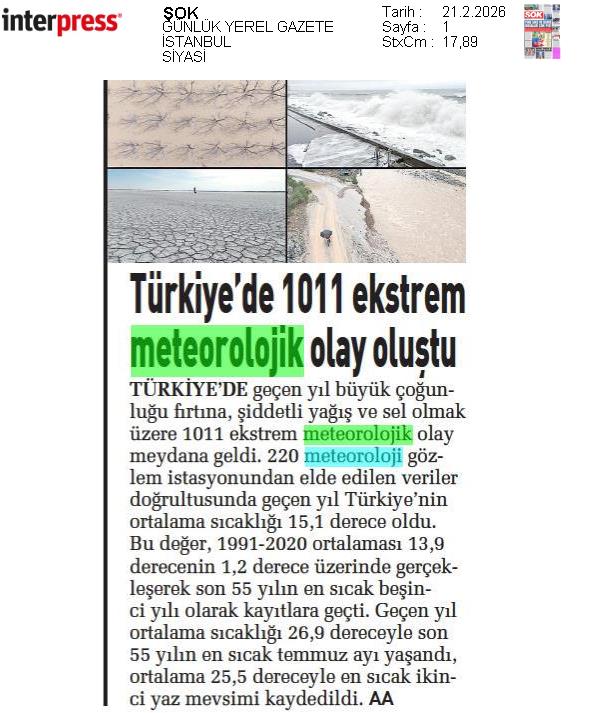 interpress

ŞOK
GÜNLÜK YEREL GAZETE
İSTANBUL
SİYASİ

Tarih : 21.2.2026
Sayfa : 1
StxCm : 17,89

Türkiye'de 1011 ekstrem meteorolojik olay oluştu

TÜRKİYE'DE geçen yıl büyük çoğunluğu fırtına, şiddetli yağış ve sel olmak üzere 1011 ekstrem meteorolojik olay meydana geldi. 220 meteoroloji gözlem istasyonundan elde edilen veriler doğrultusunda geçen yıl Türkiye'nin ortalama sıcaklığı 15,1 derece oldu. Bu değer, 1991-2020 ortalaması 13,9 derecenin 1,2 derece üzerinde gerçekleşerek son 55 yılın en sıcak beşinci yılı olarak kayıtlara geçti. Geçen yıl ortalama sıcaklığı 26,9 dereceyle son 55 yılın en sıcak temmuz ayı yaşandı, ortalama 25,5 dereceyle en sıcak ikinci yaz mevsimi kaydedildi. AA